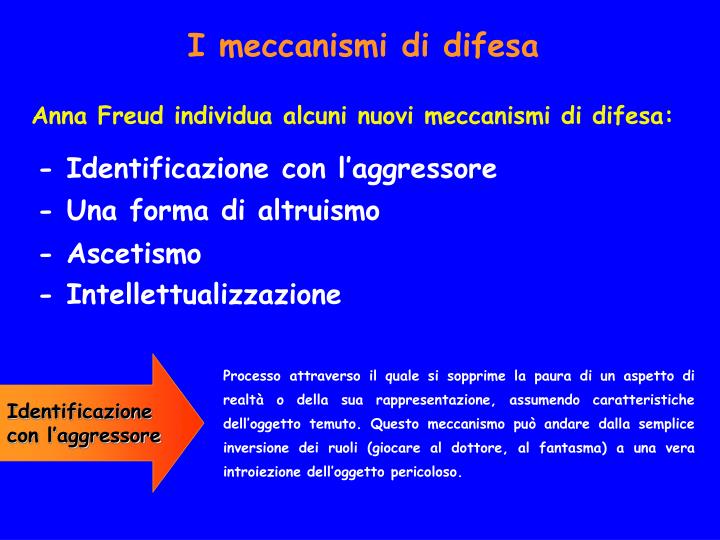 I meccanismi di difesa

Anna Freud individua alcuni nuovi meccanismi di difesa:

- Identificazione con l'aggressore
- Una forma di altruismo
- Ascetismo
- Intellettualizzazione

Identificazione con l'aggressore

Processo attraverso il quale si sopprime la paura di un aspetto di realtà o della sua rappresentazione, assumendo caratteristiche dell'oggetto temuto. Questo meccanismo può andare dalla semplice inversione dei ruoli (giocare al dottore, al fantasma) a una vera introiezione dell'oggetto pericoloso.